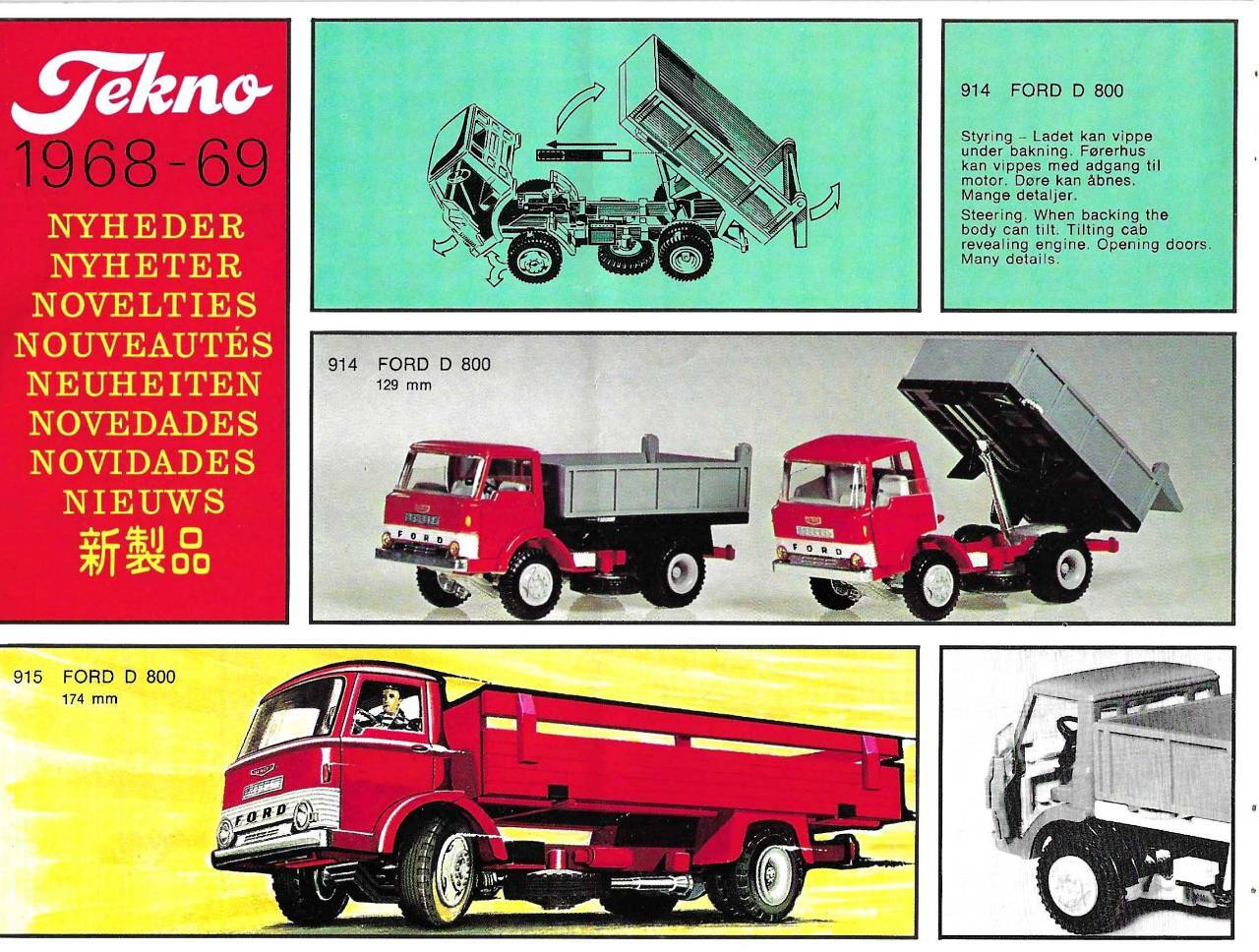 Tekno
1968-69
NYHEDER
NYHETER
NOVELTIES
NOUVEAUTÉS
NEUHEITEN
NOVEDADES
NOVIDADES
NIEUWS
新製品

914 FORD D 800

Styring – Ladet kan vippe under bakning. Førerhus kan vippes med adgang til motor. Døre kan åbnes. Mange detaljer.

Steering. When backing the body can tilt. Tilting cab revealing engine. Opening doors. Many details.

914 FORD D 800
129 mm

FORD

FORD

915 FORD D 800
174 mm

FORD